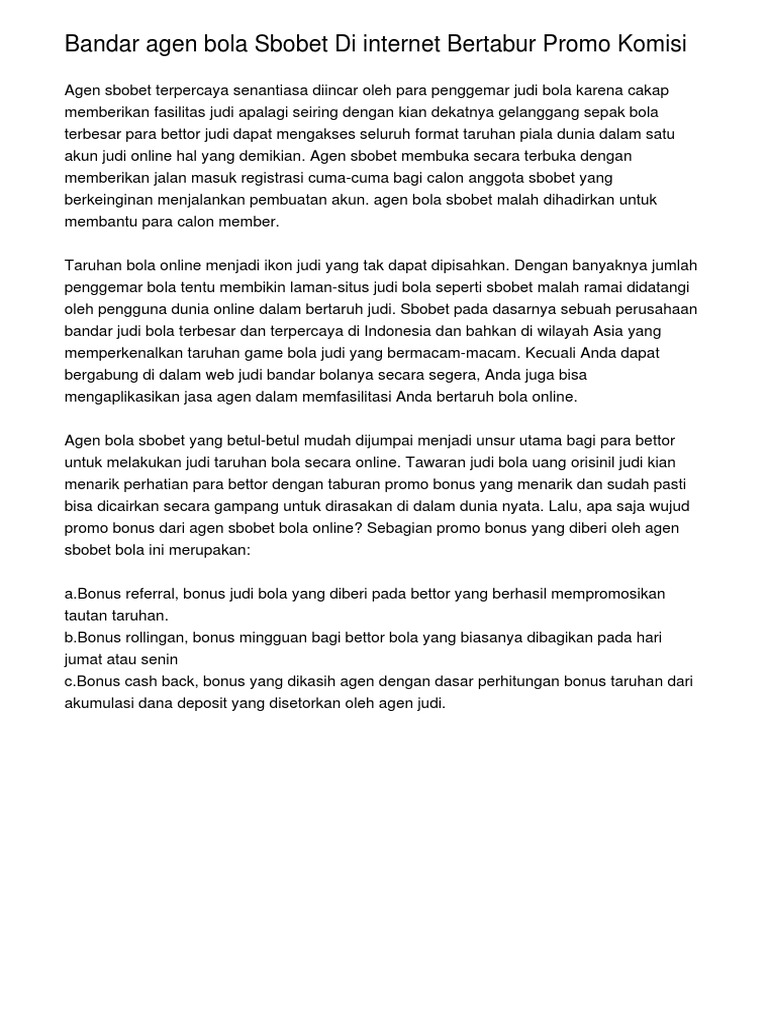 Bandar agen bola Sbobet Di internet Bertabur Promo Komisi

Agen sbobet terpercaya senantiasa diincar oleh para penggemar judi bola karena cakap memberikan fasilitas judi apalagi seiring dengan kian dekatnya gelanggang sepak bola terbesar para bettor judi dapat mengakses seluruh format taruhan piala dunia dalam satu akun judi online hal yang demikian. Agen sbobet membuka secara terbuka dengan memberikan jalan masuk registrasi cuma-cuma bagi calon anggota sbobet yang berkeinginan menjalankan pembuatan akun. agen bola sbobet malah dihadirkan untuk membantu para calon member.

Taruhan bola online menjadi ikon judi yang tak dapat dipisahkan. Dengan banyaknya jumlah penggemar bola tentu membikin laman-situs judi bola seperti sbobet malah ramai didatangi oleh pengguna dunia online dalam bertaruh judi. Sbobet pada dasarnya sebuah perusahaan bandar judi bola terbesar dan terpercaya di Indonesia dan bahkan di wilayah Asia yang memperkenalkan taruhan game bola judi yang bermacam-macam. Kecuali Anda dapat bergabung di dalam web judi bandar bolanya secara segera, Anda juga bisa mengaplikasikan jasa agen dalam memfasilitasi Anda bertaruh bola online.

Agen bola sbobet yang betul-betul mudah dijumpai menjadi unsur utama bagi para bettor untuk melakukan judi taruhan bola secara online. Tawaran judi bola uang orisinil judi kian menarik perhatian para bettor dengan taburan promo bonus yang menarik dan sudah pasti bisa dicairkan secara gampang untuk dirasakan di dalam dunia nyata. Lalu, apa saja wujud promo bonus dari agen sbobet bola online? Sebagian promo bonus yang diberi oleh agen sbobet bola ini merupakan:

a.Bonus referral, bonus judi bola yang diberi pada bettor yang berhasil mempromosikan tautan taruhan.
b.Bonus rollingan, bonus mingguan bagi bettor bola yang biasanya dibagikan pada hari jumat atau senin
c.Bonus cash back, bonus yang dikasih agen dengan dasar perhitungan bonus taruhan dari akumulasi dana deposit yang disetorkan oleh agen judi.